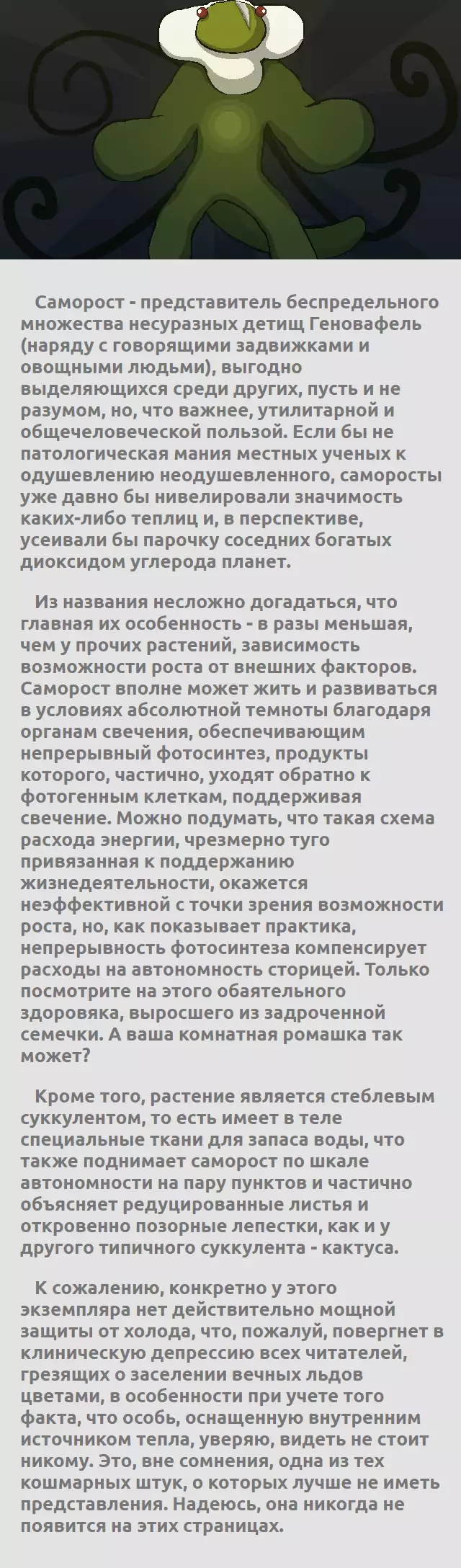 Саморост - представитель беспредельного множества несуразных детищ Геновафель (наряду с говорящими задвижками и овощными людьми), выгодно выделяющихся среди других, пусть и не разумом, но, что важнее, утилитарной и общечеловеческой пользой. Если бы не патологическая мания местных ученых к одушевлению неодушевленного, саморосты уже давно бы нивелировали значимость каких-либо теплиц и, в перспективе, усеивали бы парочку соседних богатых диоксидом углерода планет.

Из названия несложно догадаться, что главная их особенность - в разы меньшая, чем у прочих растений, зависимость возможности роста от внешних факторов. Саморост вполне может жить и развиваться в условиях абсолютной темноты благодаря органам свечения, обеспечивающим непрерывный фотосинтез, продукты которого, частично, уходят обратно к фотогенным клеткам, поддерживая свечение. Можно подумать, что такая схема расхода энергии, чрезмерно туго привязанная к поддержанию жизнедеятельности, окажется неэффективной с точки зрения возможности роста, но, как показывает практика, непрерывность фотосинтеза компенсирует расходы на автономность сторицей. Только посмотрите на этого обаятельного здоровяка, выросшего из задроченной семечки. А ваша комнатная ромашка так может?

Кроме того, растение является стеблевым суккулентом, то есть имеет в теле специальные ткани для запаса воды, что также поднимает саморост по шкале автономности на пару пунктов и частично объясняет редуцированные листья и откровенно позорные лепестки, как и у другого типичного суккулента - кактуса.

К сожалению, конкретно у этого экземпляра нет действительно мощной защиты от холода, что, пожалуй, повергнет в клиническую депрессию всех читателей, грезящих о заселении вечных льдов цветами, в особенности при учете того факта, что особь, оснащенную внутренним источником тепла, уверяю, видеть не стоит никому. Это, вне сомнения, одна из тех кошмарных штук, о которых лучше не иметь представления. Надеюсь, она никогда не появится на этих страницах.